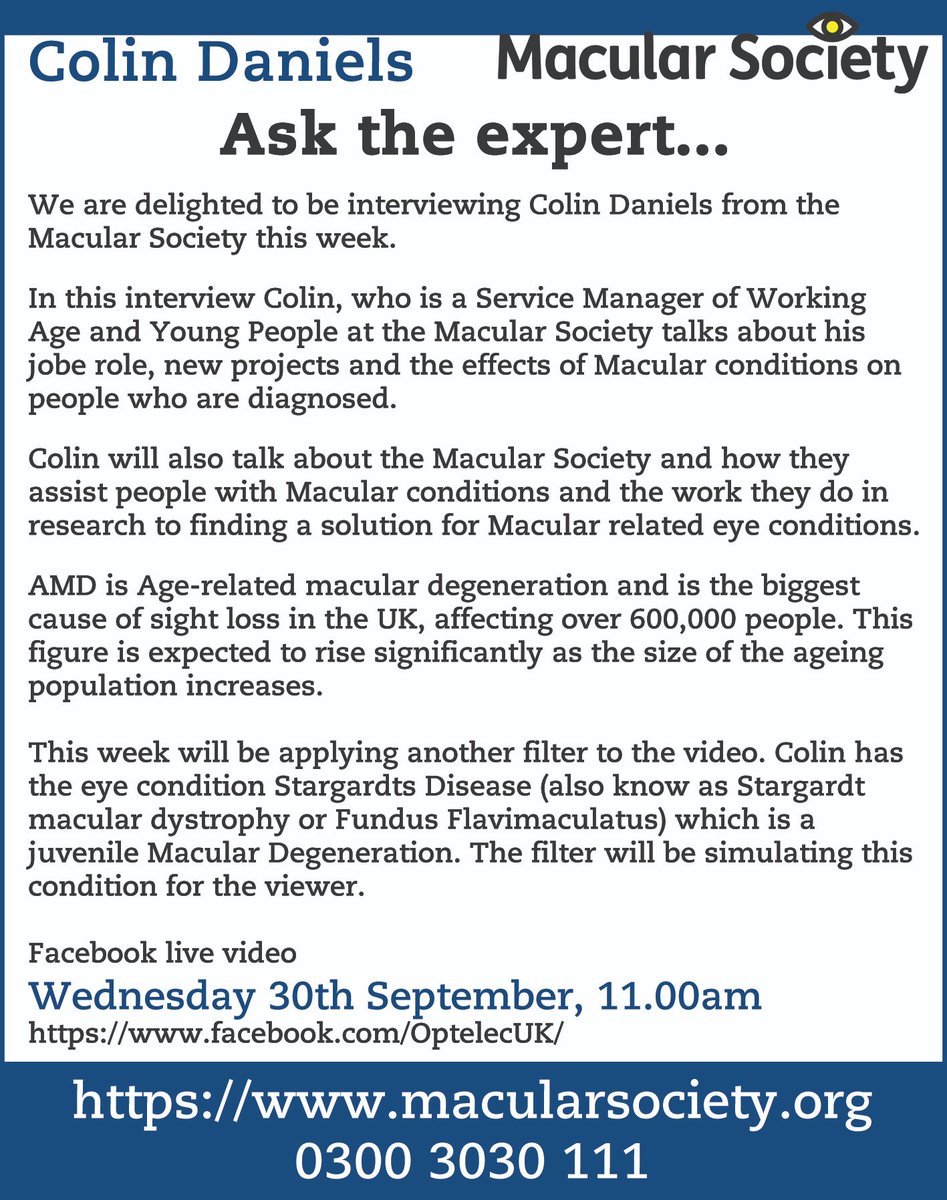 Colin Daniels

Macular Society

Ask the expert...

We are delighted to be interviewing Colin Daniels from the Macular Society this week.

In this interview Colin, who is a Service Manager of Working Age and Young People at the Macular Society talks about his jobe role, new projects and the effects of Macular conditions on people who are diagnosed.

Colin will also talk about the Macular Society and how they assist people with Macular conditions and the work they do in research to finding a solution for Macular related eye conditions.

AMD is Age-related macular degeneration and is the biggest cause of sight loss in the UK, affecting over 600,000 people. This figure is expected to rise significantly as the size of the ageing population increases.

This week will be applying another filter to the video. Colin has the eye condition Stargardts Disease (also know as Stargardt macular dystrophy or Fundus Flavimaculatus) which is a juvenile Macular Degeneration. The filter will be simulating this condition for the viewer.

Facebook live video

Wednesday 30th September, 11.00am

https://www.facebook.com/OptelecUK/

https://www.macularsociety.org

0300 3030 111